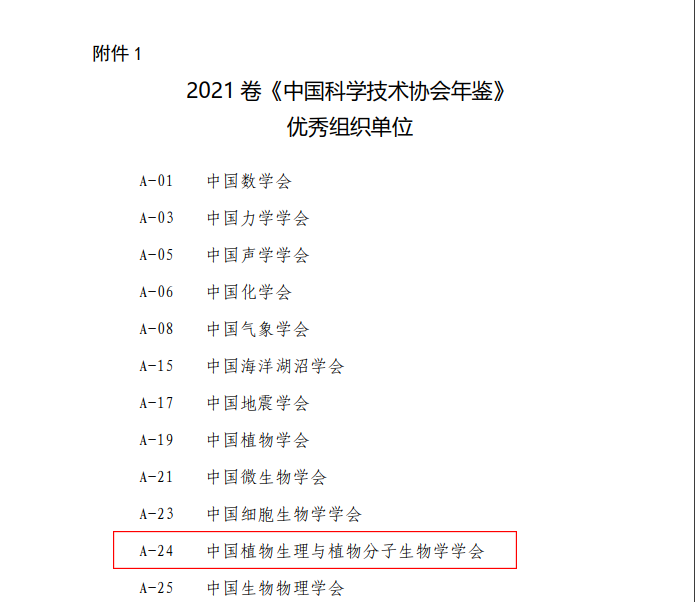 附件 1

2021 卷《中国科学技术协会年鉴》
优秀组织单位

A-01　中国数学会
A-03　中国力学学会
A-05　中国声学学会
A-06　中国化学会
A-08　中国气象学会
A-15　中国海洋湖沼学会
A-17　中国地震学会
A-19　中国植物学会
A-21　中国微生物学会
A-23　中国细胞生物学学会
A-24　中国植物生理与植物分子生物学学会
A-25　中国生物物理学会